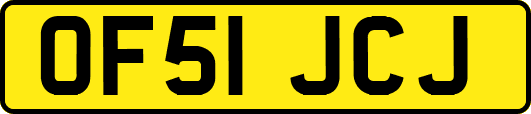 OF51 JCJ